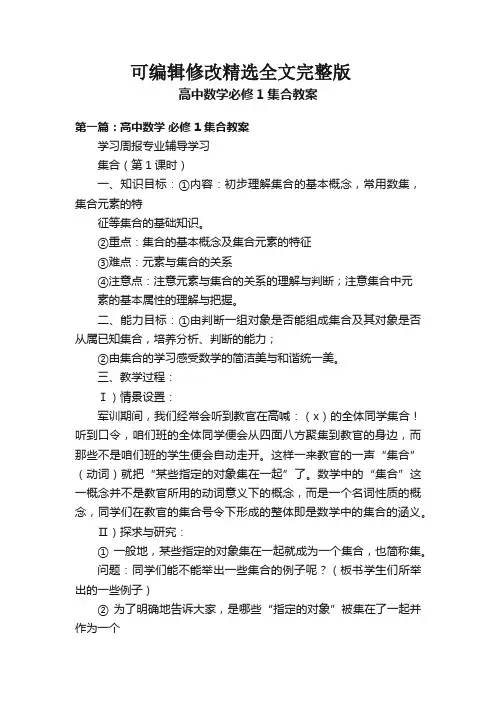 可编辑修改精选全文完整版
高中数学必修 1 集合教案

第一篇：高中数学 必修 1 集合教案

学习周报专业辅导学习

集合（第 1 课时）

一、知识目标：①内容：初步理解集合的基本概念，常用数集，集合元素的特

征等集合的基础知识。

②重点：集合的基本概念及集合元素的特征

③难点：元素与集合的关系

④注意点：注意元素与集合的关系的理解与判断；注意集合中元素的基本属性的理解与把握。

二、能力目标：①由判断一组对象是否能组成集合及其对象是否从属已知集合，培养分析、判断的能力；

②由集合的学习感受数学的简洁美与和谐统一美。

三、教学过程：

Ⅰ）情景设置：

军训期间，我们经常会听到教官在高喊：（x）的全体同学集合！听到口令，咱们班的全体同学便会从四面八方聚集到教官的身边，而那些不是咱们班的学生便会自动走开。这样一来教官的一声“集合”（动词）就把“某些指定的对象集在一起”了。数学中的“集合”这一概念并不是教官所用的动词意义下的概念，而是一个名词性质的概念，同学们在教官的集合号令下形成的整体即是数学中的集合的涵义。

Ⅱ）探求与研究：

① 一般地，某些指定的对象集在一起就成为一个集合，也简称集。

问题：同学们能不能举出一些集合的例子呢？（板书学生们所举出的一些例子）

② 为了明确地告诉大家，是哪些“指定的对象”被集在了一起并作为一个